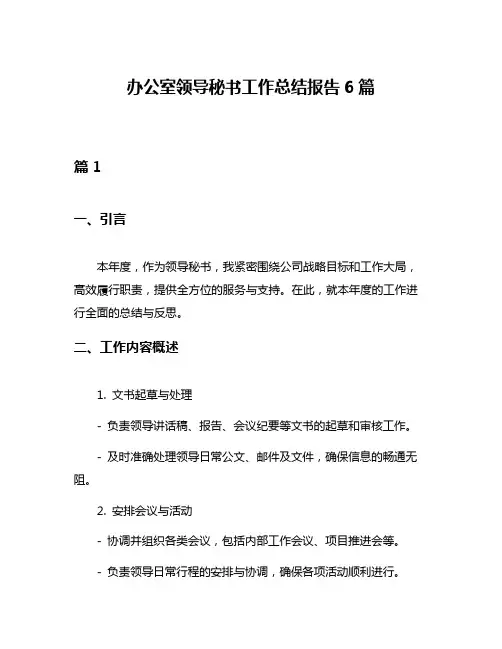 办公室领导秘书工作总结报告 6 篇

篇 1

一、引言

本年度，作为领导秘书，我紧密围绕公司战略目标和工作大局，高效履行职责，提供全方位的服务与支持。在此，就本年度的工作进行全面的总结与反思。

二、工作内容概述

1. 文书起草与处理

- 负责领导讲话稿、报告、会议纪要等文书的起草和审核工作。

- 及时准确处理领导日常公文、邮件及文件，确保信息的畅通无阻。

2. 安排会议与活动

- 协调并组织各类会议，包括内部工作会议、项目推进会等。

- 负责领导日常行程的安排与协调，确保各项活动顺利进行。